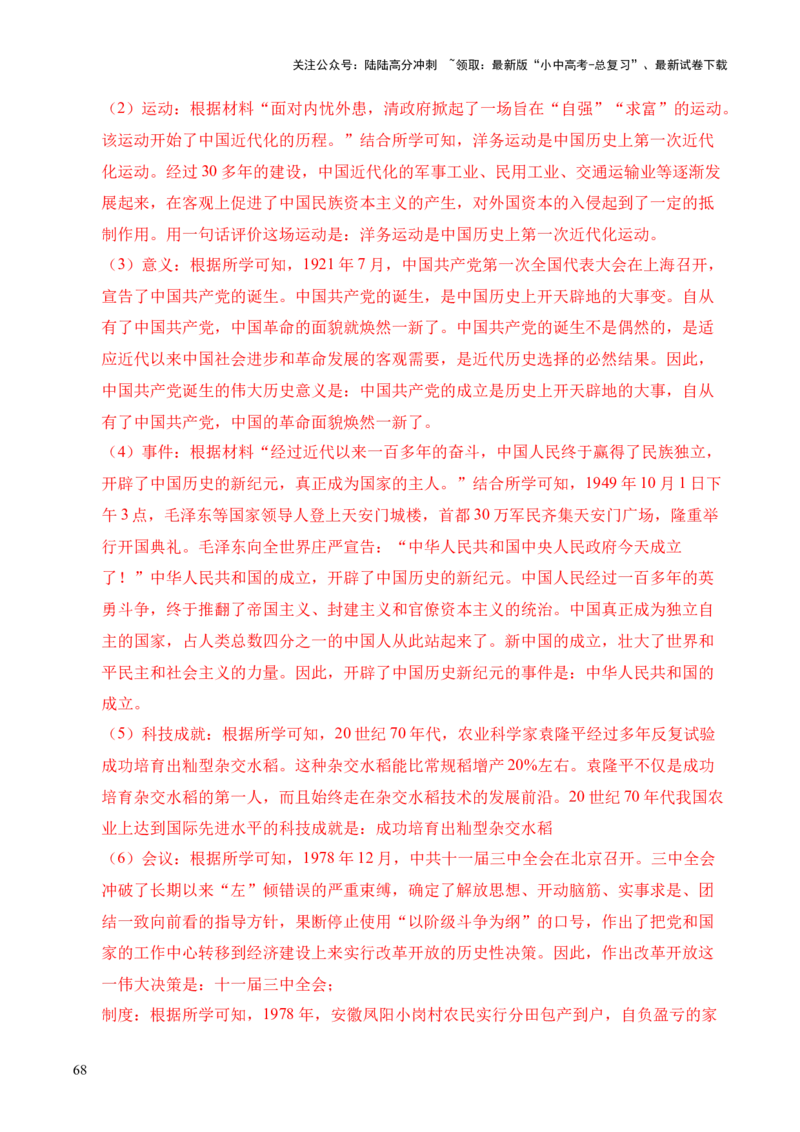 关注公众号：陆陆高分冲刺 ~领取：最新版“小中高考-总复习”、最新试卷下载

（2）运动：根据材料“面对内忧外患，清政府掀起了一场旨在“自强”“求富”的运动。该运动开始了中国近代化的历程。”结合所学可知，洋务运动是中国历史上第一次近代化运动。经过30多年的建设，中国近代化的军事工业、民用工业、交通运输业等逐渐发展起来，在客观上促进了中国民族资本主义的产生，对外国资本的入侵起到了一定的抵制作用。用一句话评价这场运动是：洋务运动是中国历史上第一次近代化运动。

（3）意义：根据所学可知，1921年7月，中国共产党第一次全国代表大会在上海召开，宣告了中国共产党的诞生。中国共产党的诞生，是中国历史上开天辟地的大事变。自从有了中国共产党，中国革命的面貌就焕然一新了。中国共产党的诞生不是偶然的，是适应近代以来中国社会进步和革命发展的客观需要，是近代历史选择的必然结果。因此，中国共产党诞生的伟大历史意义是：中国共产党的成立是历史上开天辟地的大事，自从有了中国共产党，中国的革命面貌焕然一新了。

（4）事件：根据材料“经过近代以来一百多年的奋斗，中国人民终于赢得了民族独立，开辟了中国历史的新纪元，真正成为国家的主人。”结合所学可知，1949年10月1日下午3点，毛泽东等国家领导人登上天安门城楼，首都30万军民齐集天安门广场，隆重举行开国典礼。毛泽东向全世界庄严宣告：“中华人民共和国中央人民政府今天成立了！”中华人民共和国的成立，开辟了中国历史的新纪元。中国人民经过一百多年的英勇斗争，终于推翻了帝国主义、封建主义和官僚资本主义的统治。中国真正成为独立自主的国家，占人类总数四分之一的中国人从此站起来了。新中国的成立，壮大了世界和平民主和社会主义的力量。因此，开辟了中国历史新纪元的事件是：中华人民共和国的成立。

（5）科技成就：根据所学可知，20世纪70年代，农业科学家袁隆平经过多年反复试验成功培育出籼型杂交水稻。这种杂交水稻能比常规稻增产20%左右。袁隆平不仅是成功培育杂交水稻的第一人，而且始终走在杂交水稻技术的发展前沿。20世纪70年代我国农业上达到国际先进水平的科技成就是：成功培育出籼型杂交水稻

（6）会议：根据所学可知，1978年12月，中共十一届三中全会在北京召开。三中全会冲破了长期以来“左”倾错误的严重束缚，确定了解放思想、开动脑筋、实事求是、团结一致向前看的指导方针，果断停止使用“以阶级斗争为纲”的口号，作出了把党和国家的工作中心转移到经济建设上来实行改革开放的历史性决策。因此，作出改革开放这一伟大决策是：十一届三中全会；

制度：根据所学可知，1978年，安徽凤阳小岗村农民实行分田包产到户，自负盈亏的家

68